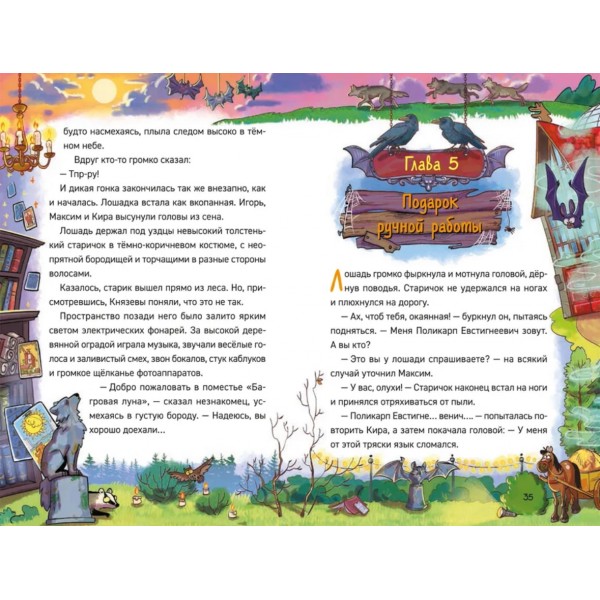 будто насмехаясь, плыла следом высоко в тёмном небе.

Вдруг кто-то громко сказал:

— Тпр-ру!

И дикая гонка закончилась так же внезапно, как и началась. Лошадка встала как вкопанная. Игорь, Максим и Кира высунули головы из сена.

Лошадь держал под уздцы невысокий толстенький старичок в тёмно-коричневом костюме, с неопрятной бородищей и торчащими в разные стороны волосами.

Казалось, старик вышел прямо из леса. Но, присмотревшись, Князевы поняли, что это не так.

Пространство позади него было залито ярким светом электрических фонарей. За высокой деревянной оградой играла музыка, звучали весёлые голоса и заливистый смех, звон бокалов, стук каблуков и громкое щёлканье фотоаппаратов.

— Добро пожаловать в поместье «Багровая луна», — сказал незнакомец, усмехаясь в густую бороду. — Надеюсь, вы хорошо доехали...

Глава 5

Подарок ручной работы

Лошадь громко фыркнула и мотнула головой, дёрнув поводья. Старичок не удержался на ногах и плюхнулся на дорогу.

— Ах, чтоб тебя, окаянная! — буркнул он, пытаясь подняться. — Меня Поликарп Евстигнеевич зовут. А вы кто?

— Это вы у лошади спрашиваете? — на всякий случай уточнил Максим.

— У вас, олухи! — Старичок наконец встал на ноги и принялся отряхиваться от пыли.

— Поликарп Евстигне... венич.... — попыталась повторить Кира, а затем покачала головой: — У меня от этой тряски язык сломался.

35